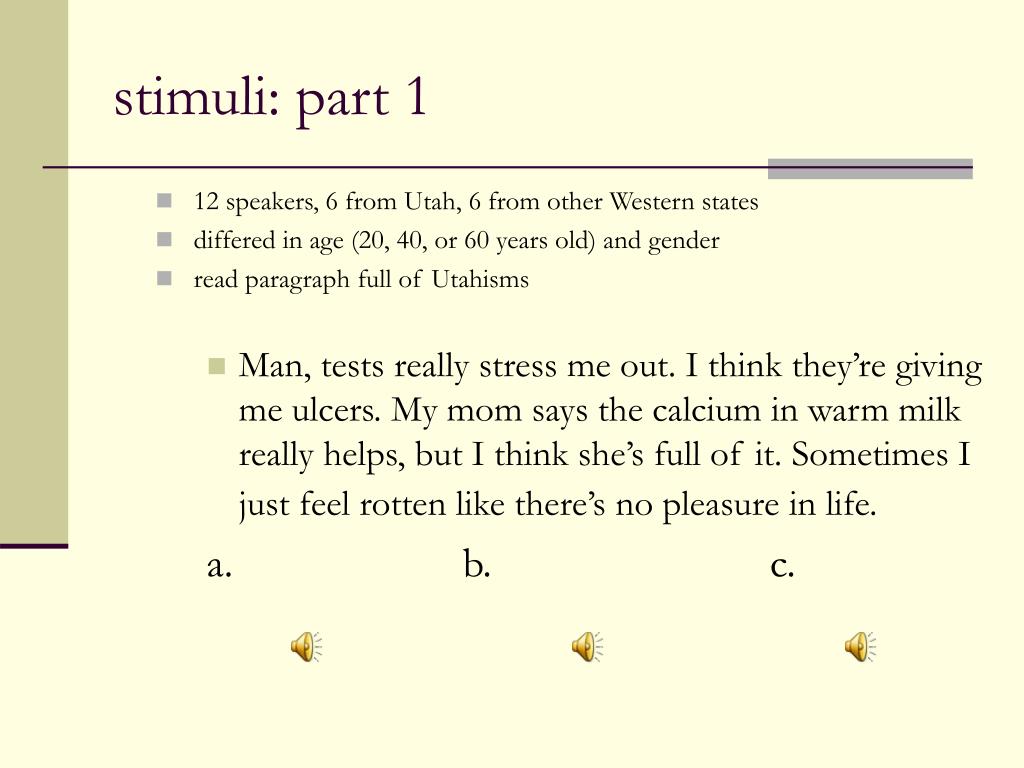 stimuli: part 1

12 speakers, 6 from Utah, 6 from other Western states

differed in age (20, 40, or 60 years old) and gender

read paragraph full of Utahisms

Man, tests really stress me out. I think they're giving me ulcers. My mom says the calcium in warm milk really helps, but I think she's full of it. Sometimes I just feel rotten like there's no pleasure in life.

a. b. c.